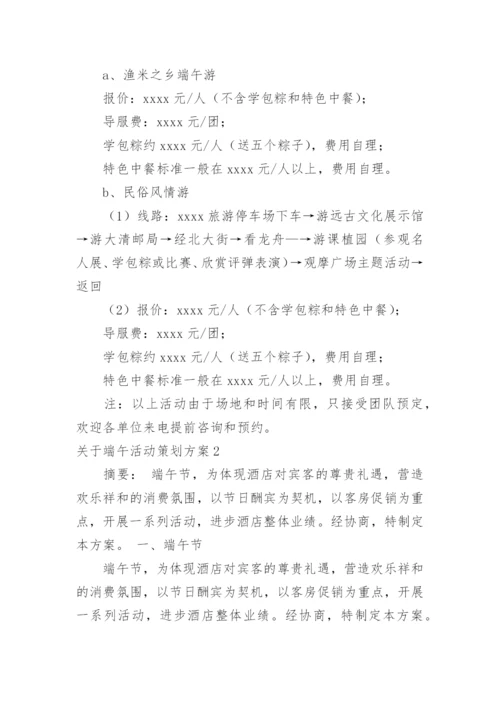 a、渔米之乡端午游

报价：xxxx 元/人（不含学包粽和特色中餐）；

导服费：xxxx 元/团；

学包粽约 xxxx 元/人（送五个粽子），费用自理；

特色中餐标准一般在 xxxx 元/人以上，费用自理。

b、民俗风情游

（1）线路：xxxx 旅游停车场下车→游远古文化展示馆→游大清邮局→经北大街→看龙舟—→游课植园（参观名人展、学包粽或比赛、欣赏评弹表演）→观摩广场主题活动→返回

（2）报价：xxxx 元/人（不含学包粽和特色中餐）；

导服费：xxxx 元/团；

学包粽约 xxxx 元/人（送五个粽子），费用自理；

特色中餐标准一般在 xxxx 元/人以上，费用自理。

注：以上活动由于场地和时间有限，只接受团队预定，欢迎各单位来电提前咨询和预约。

关于端午活动策划方案 2

摘要： 端午节，为体现酒店对宾客的尊贵礼遇，营造欢乐祥和的消费氛围，以节日酬宾为契机，以客房促销为重点，开展一系列活动，进步酒店整体业绩。经协商，特制定本方案。 一、端午节

端午节，为体现酒店对宾客的尊贵礼遇，营造欢乐祥和的消费氛围，以节日酬宾为契机，以客房促销为重点，开展一系列活动，进步酒店整体业绩。经协商，特制定本方案。